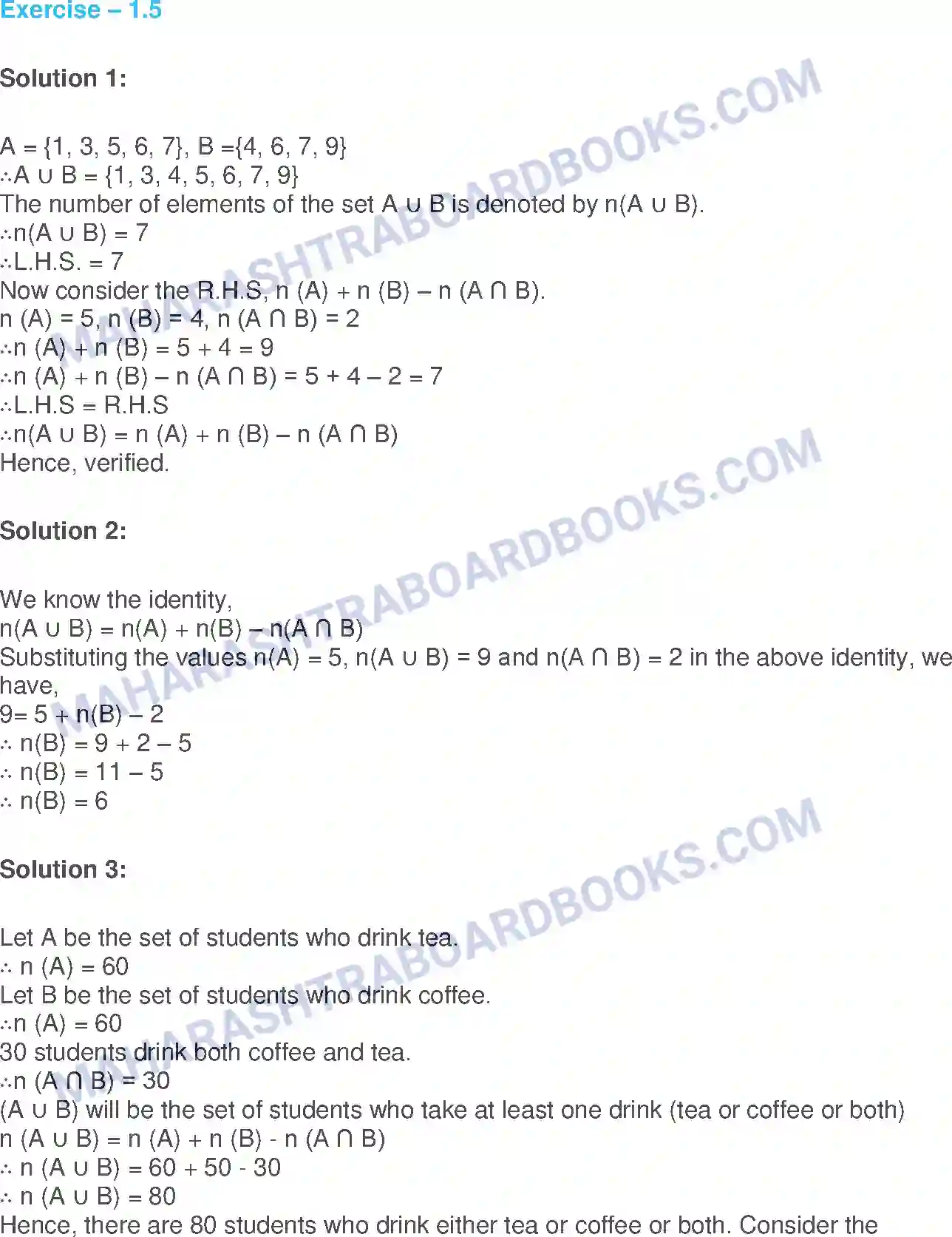 Exercise – 1.5

Solution 1:

A = {1, 3, 5, 6, 7}, B ={4, 6, 7, 9}
∴A ∪ B = {1, 3, 4, 5, 6, 7, 9}
The number of elements of the set A ∪ B is denoted by n(A ∪ B).
∴n(A ∪ B) = 7
∴L.H.S. = 7
Now consider the R.H.S, n (A) + n (B) – n (A ∩ B).
n (A) = 5, n (B) = 4, n (A ∩ B) = 2
∴n (A) + n (B) = 5 + 4 = 9
∴n (A) + n (B) – n (A ∩ B) = 5 + 4 – 2 = 7
∴L.H.S = R.H.S
∴n(A ∪ B) = n (A) + n (B) – n (A ∩ B)
Hence, verified.

Solution 2:

We know the identity,
n(A ∪ B) = n(A) + n(B) – n(A ∩ B)
Substituting the values n(A) = 5, n(A ∪ B) = 9 and n(A ∩ B) = 2 in the above identity, we have,
9= 5 + n(B) – 2
∴ n(B) = 9 + 2 – 5
∴ n(B) = 11 – 5
∴ n(B) = 6

Solution 3:

Let A be the set of students who drink tea.
∴ n (A) = 60
Let B be the set of students who drink coffee.
∴n (A) = 60
30 students drink both coffee and tea.
∴n (A ∩ B) = 30
(A ∪ B) will be the set of students who take at least one drink (tea or coffee or both)
n (A ∪ B) = n (A) + n (B) - n (A ∩ B)
∴ n (A ∪ B) = 60 + 50 - 30
∴ n (A ∪ B) = 80
Hence, there are 80 students who drink either tea or coffee or both. Consider the

MAHARASHTRABOARDBOOKS.COM
MAHARASHTRABOARDBOOKS.COM
MAHARASHTRABOARDBOOKS.COM